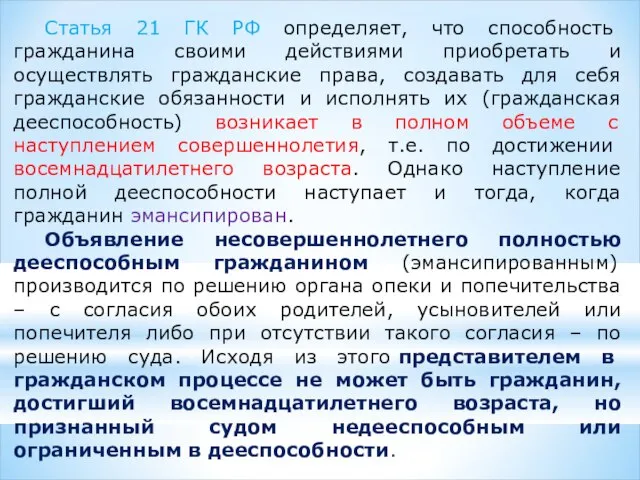 Статья 21 ГК РФ определяет, что способность гражданина своими действиями приобретать и осуществлять гражданские права, создавать для себя гражданские обязанности и исполнять их (гражданская дееспособность) возникает в полном объеме с наступлением совершеннолетия, т.е. по достижении восемнадцатилетнего возраста. Однако наступление полной дееспособности наступает и тогда, когда гражданин эмансипирован.

Объявление несовершеннолетнего полностью дееспособным гражданином (эмансипированным) производится по решению органа опеки и попечительства – с согласия обоих родителей, усыновителей или попечителя либо при отсутствии такого согласия – по решению суда. Исходя из этого представителем в гражданском процессе не может быть гражданин, достигший восемнадцатилетнего возраста, но признанный судом недееспособным или ограниченным в дееспособности.